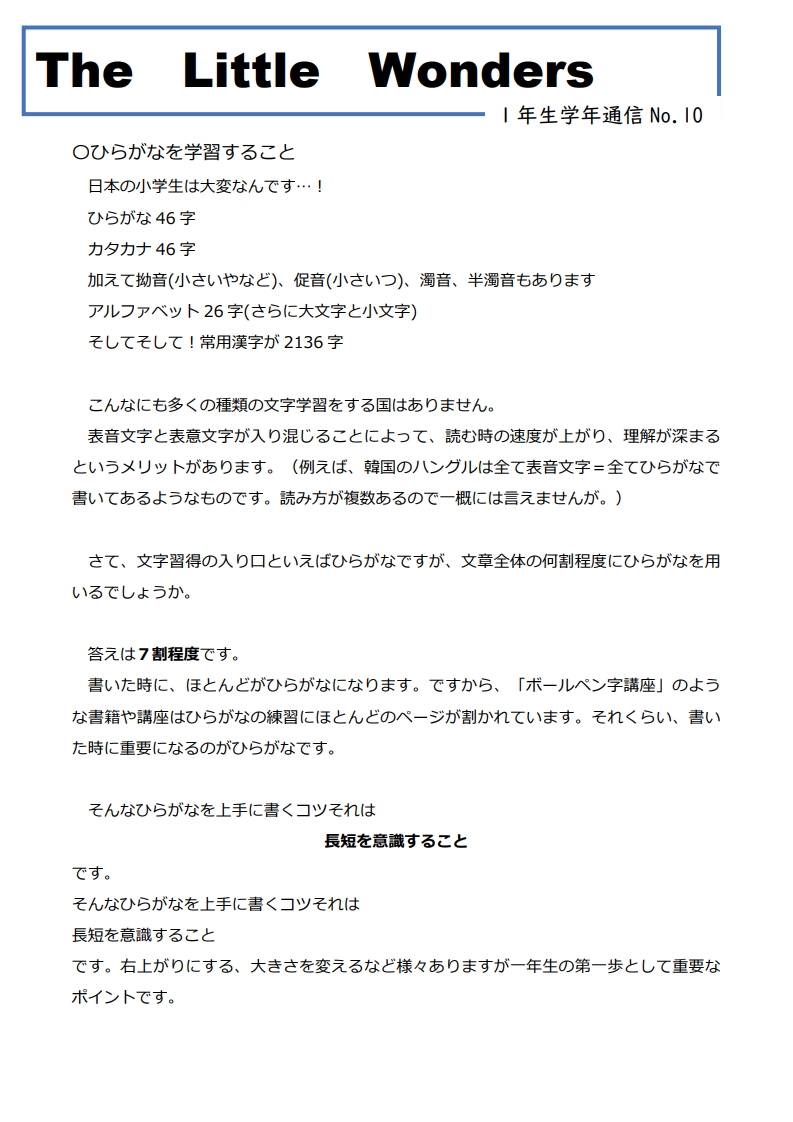 The Little Wonders

１年生学年通信 No.10

〇ひらがなを学習すること

日本の小学生は大変なんです…！
ひらがな 46 字
カタカナ 46 字
加えて拗音(小さいやなど)、促音(小さいつ)、濁音、半濁音もあります
アルファベット 26 字(さらに大文字と小文字)
そしてそして！常用漢字が 2136 字

こんなにも多くの種類の文字学習をする国はありません。
表音文字と表意文字が入り混じることによって、読む時の速度が上がり、理解が深まるというメリットがあります。（例えば、韓国のハングルは全て表音文字＝全てひらがなで書いてあるようなものです。読み方が複数あるので一概には言えませんが。）

さて、文字習得の入り口といえばひらがなですが、文章全体の何割程度にひらがなを用いるでしょうか。

答えは７割程度です。
書いた時に、ほとんどがひらがなになります。ですから、「ボールペン字講座」のような書籍や講座はひらがなの練習にほとんどのページが割かれています。それくらい、書いた時に重要になるのがひらがなです。

そんなひらがなを上手に書くコツそれは
長短を意識すること
です。
そんなひらがなを上手に書くコツそれは
長短を意識すること
です。右上がりにする、大きさを変えるなど様々ありますが一年生の第一歩として重要なポイントです。